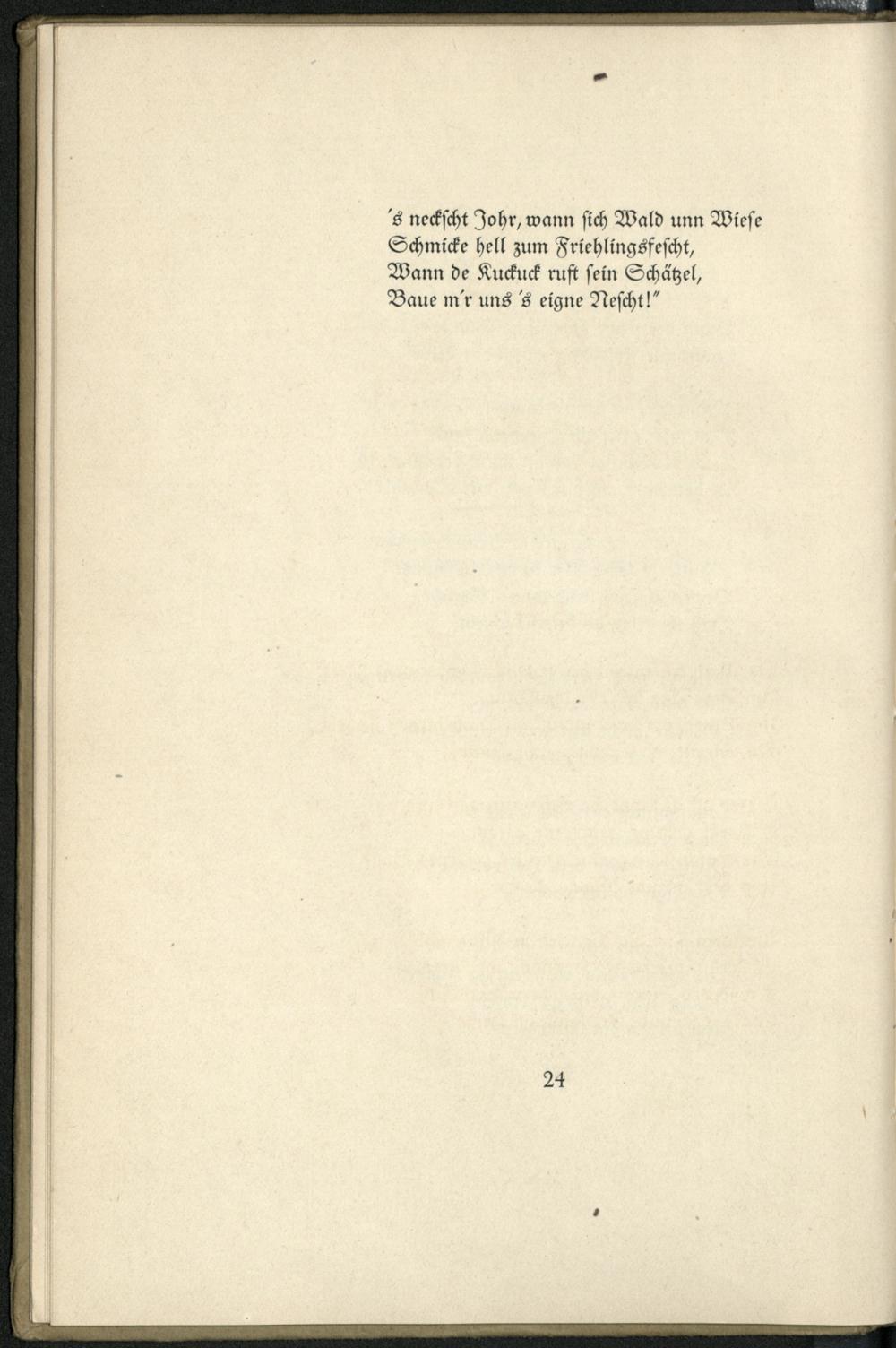 's neckscht Johr, wann sich Wald unn Wiese
Schmicke hell zum Friehlingsfescht,
Wann de Kuckuck ruft sein Schätzel,
Baue m'r uns 's eigne Nescht!"

24